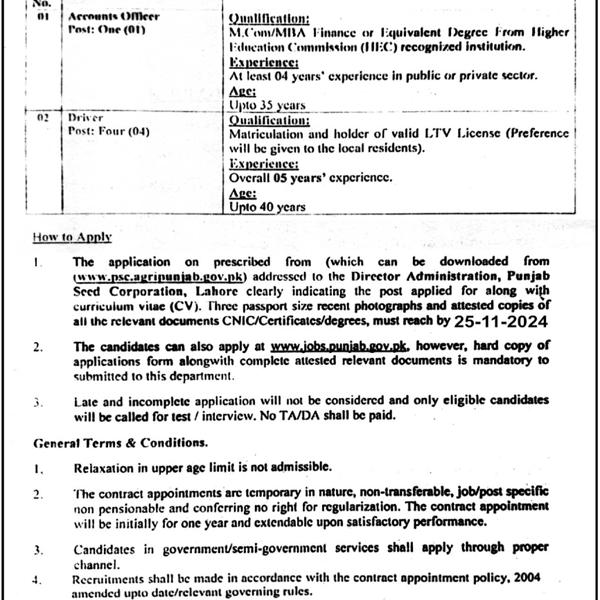 | No. | | |
|---|---|---|
| 01 | Accounts Officer Post: One (01) | Qualification: M.Com/MBA Finance or Equivalent Degree From Higher Education Commission (HEC) recognized institution. Experience: At least 04 years' experience in public or private sector. Age: Upto 35 years |
| 02 | Driver Post: Four (04) | Qualification: Matriculation and holder of valid LTV License (Preference will be given to the local residents). Experience: Overall 05 years' experience. Age: Upto 40 years |

How to Apply

1. The application on prescribed from (which can be downloaded from (www.psc.agripunjab.gov.pk) addressed to the Director Administration, Punjab Seed Corporation, Lahore clearly indicating the post applied for along with curriculum vitae (CV). Three passport size recent photographs and attested copies of all the relevant documents CNIC/Certificates/degrees, must reach by 25-11-2024

2. The candidates can also apply at www.jobs.punjab.gov.pk, however, hard copy of applications form alongwith complete attested relevant documents is mandatory to submitted to this department.

3. Late and incomplete application will not be considered and only eligible candidates will be called for test / interview. No TA/DA shall be paid.

General Terms & Conditions.

1. Relaxation in upper age limit is not admissible.

2. The contract appointments are temporary in nature, non-transferable, job/post specific non pensionable and conferring no right for regularization. The contract appointment will be initially for one year and extendable upon satisfactory performance.

3. Candidates in government/semi-government services shall apply through proper channel.

4. Recruitments shall be made in accordance with the contract appointment policy, 2004 amended upto date/relevant governing rules.